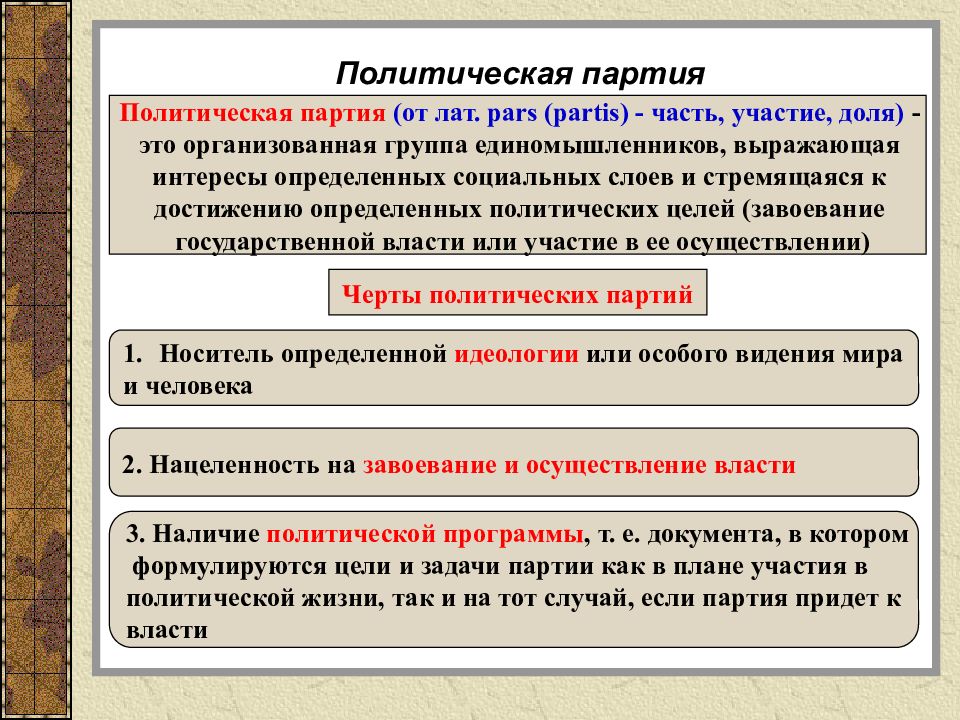 Политическая партия

Политическая партия (от лат. pars (partis) - часть, участие, доля) - это организованная группа единомышленников, выражающая интересы определенных социальных слоев и стремящаяся к достижению определенных политических целей (завоевание государственной власти или участие в ее осуществлении)

Черты политических партий

1. Носитель определенной идеологии или особого видения мира и человека

2. Нацеленность на завоевание и осуществление власти

3. Наличие политической программы, т. е. документа, в котором формулируются цели и задачи партии как в плане участия в политической жизни, так и на тот случай, если партия придет к власти